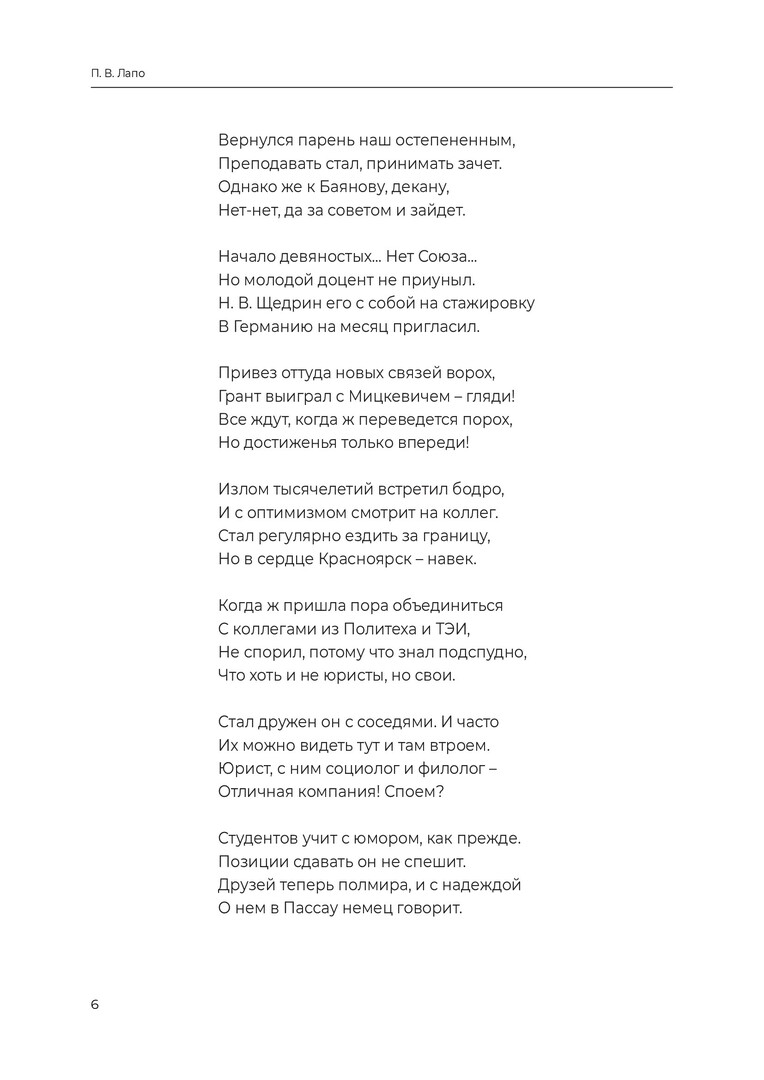 П. В. Лапо

Вернулся парень наш остепененным,
Преподавать стал, принимать зачет.
Однако же к Баянову, декану,
Нет-нет, да за советом и зайдет.

Начало девяностых... Нет Союза...
Но молодой доцент не приуныл.
Н. В. Щедрин его с собой на стажировку
В Германию на месяц пригласил.

Привез оттуда новых связей ворох,
Грант выиграл с Мицкевичем – гляди!
Все ждут, когда ж переведется порох,
Но достиженья только впереди!

Излом тысячелетий встретил бодро,
И с оптимизмом смотрит на коллег.
Стал регулярно ездить за границу,
Но в сердце Красноярск – навек.

Когда ж пришла пора объединиться
С коллегами из Политеха и ТЭИ,
Не спорил, потому что знал подспудно,
Что хоть и не юристы, но свои.

Стал дружен он с соседями. И часто
Их можно видеть тут и там втроем.
Юрист, с ним социолог и филолог –
Отличная компания! Споем?

Студентов учит с юмором, как прежде.
Позиции сдавать он не спешит.
Друзей теперь полмира, и с надеждой
О нем в Пассау немец говорит.

6